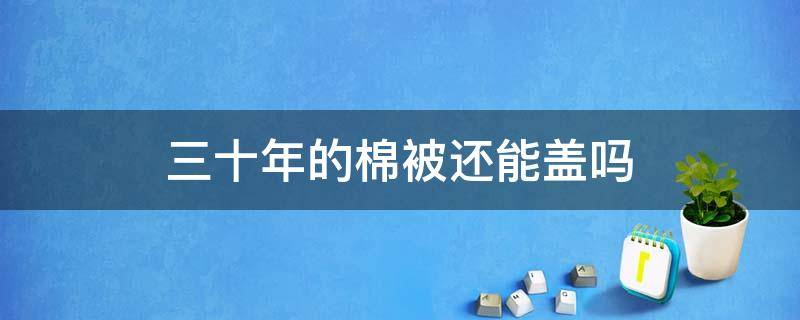 三十年的棉被还能盖吗